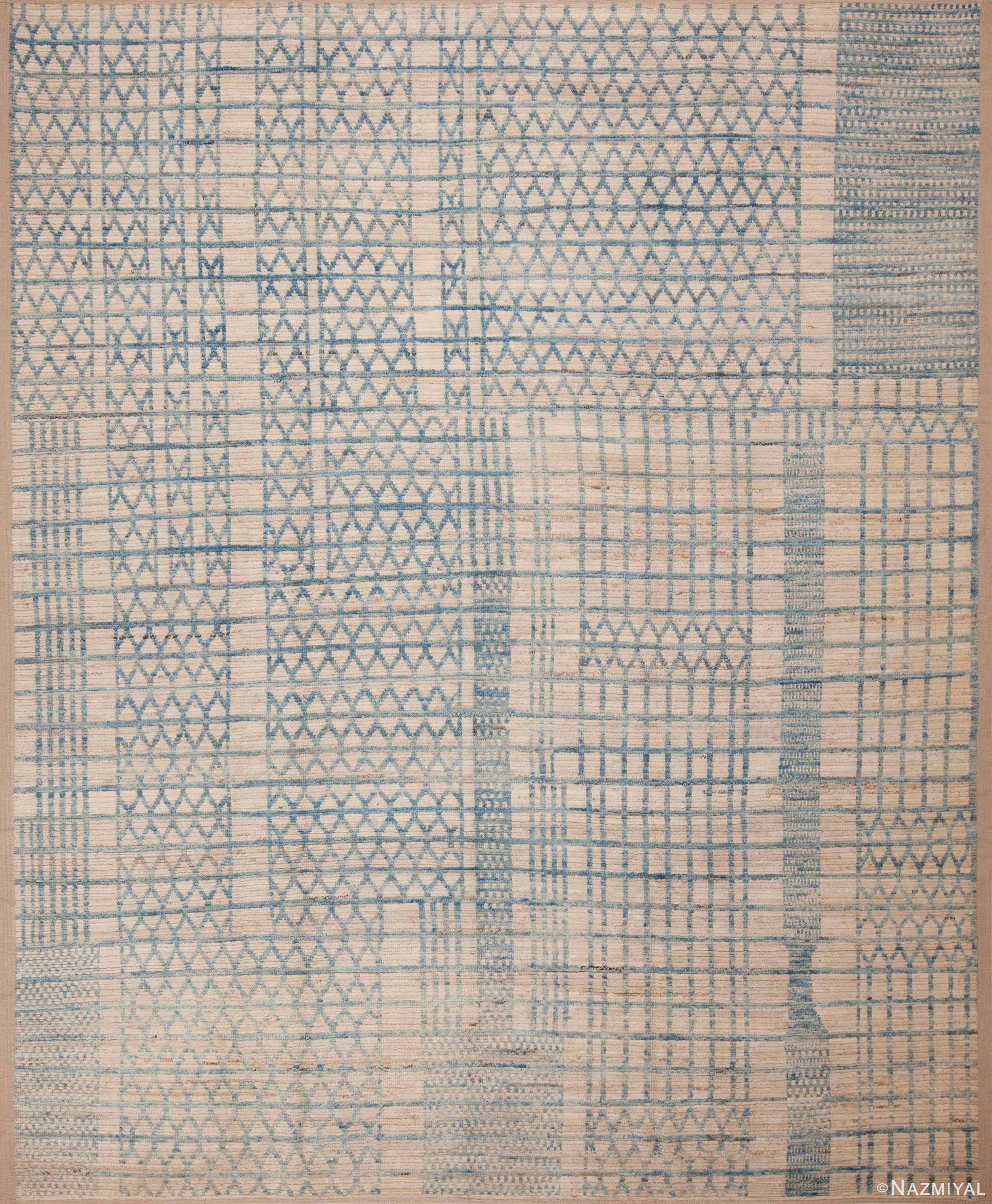 ©NAZMIYAL